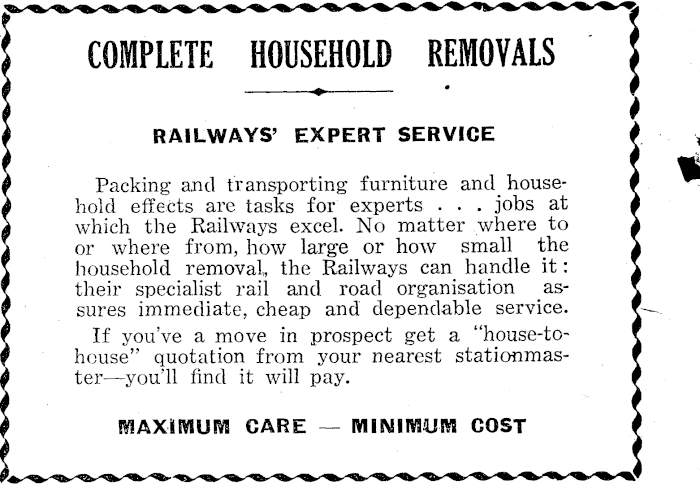 COMPLETE HOUSEHOLD REMOVALS

RAILWAYS' EXPERT SERVICE

Packing and transporting furniture and household effects are tasks for experts . . . jobs at which the Railways excel. No matter where to or where from, how large or how small the household removal, the Railways can handle it: their specialist rail and road organisation assures immediate, cheap and dependable service.

If you've a move in prospect get a "house-to-house" quotation from your nearest stationmaster—you'll find it will pay.

MAXIMUM CARE — MINIMUM COST